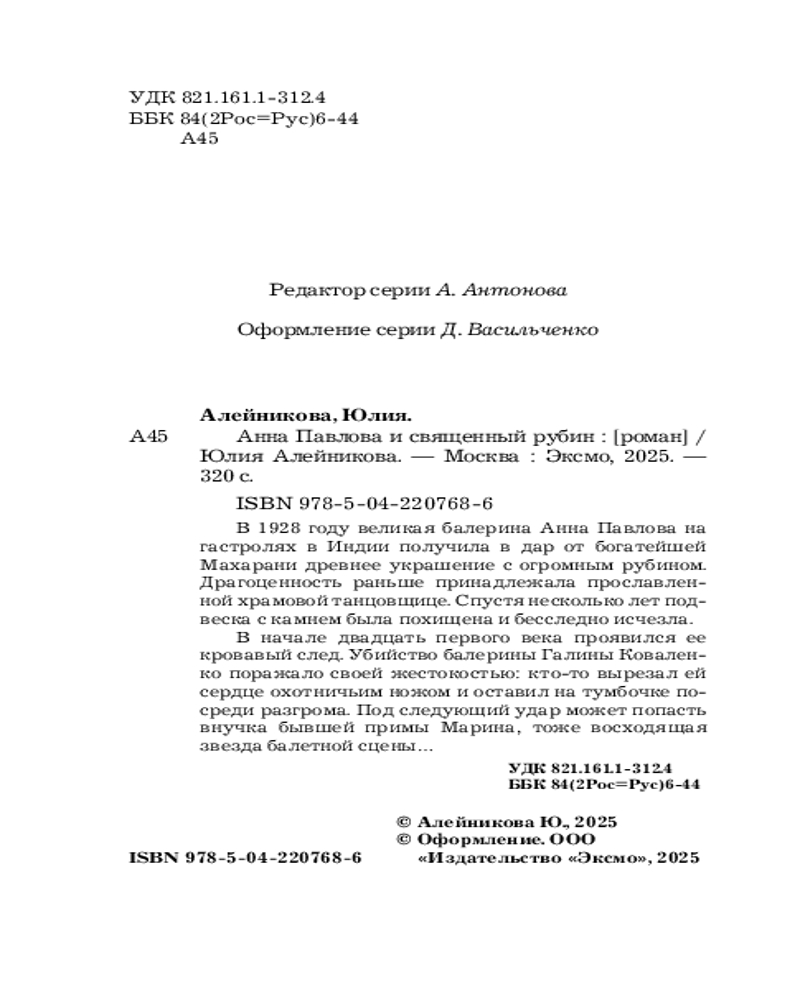 УДК 821.161.1-312.4
ББК 84(2Рос=Рус)6-44
А45

Редактор серии А. Антонова

Оформление серии Д. Васильченко

Алейникова, Юлия.
А45 Анна Павлова и священный рубин : [роман] / Юлия Алейникова. — Москва : Эксмо, 2025. — 320 с.

ISBN 978-5-04-220768-6

В 1928 году великая балерина Анна Павлова на гастролях в Индии получила в дар от богатейшей Махарани древнее украшение с огромным рубином. Драгоценность раньше принадлежала прославленной храмовой танцовщице. Спустя несколько лет подвеска с камнем была похищена и бесследно исчезла.

В начале двадцать первого века проявился ее кровавый след. Убийство балерины Галины Коваленко поражало своей жестокостью: кто-то вырезал ей сердце охотничьим ножом и оставил на тумбочке посреди разгрома. Под следующий удар может попасть внучка бывшей примы Марина, тоже восходящая звезда балетной сцены…

УДК 821.161.1-312.4
ББК 84(2Рос=Рус)6-44

© Алейникова Ю., 2025
© Оформление. ООО «Издательство «Эксмо», 2025

ISBN 978-5-04-220768-6